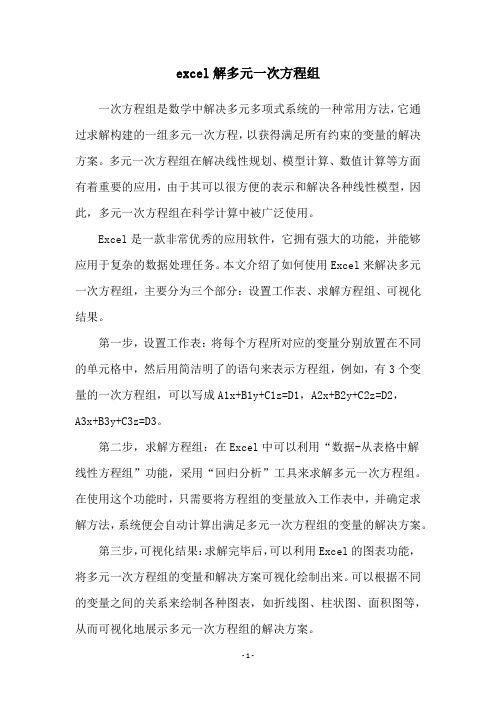 excel 解多元一次方程组

一次方程组是数学中解决多元多项式系统的一种常用方法，它通过求解构建的一组多元一次方程，以获得满足所有约束的变量的解决方案。多元一次方程组在解决线性规划、模型计算、数值计算等方面有着重要的应用，由于其可以很方便的表示和解决各种线性模型，因此，多元一次方程组在科学计算中被广泛使用。

Excel 是一款非常优秀的应用软件，它拥有强大的功能，并能够应用于复杂的数据处理任务。本文介绍了如何使用 Excel 来解决多元一次方程组，主要分为三个部分：设置工作表、求解方程组、可视化结果。

第一步，设置工作表：将每个方程所对应的变量分别放置在不同的单元格中，然后用简洁明了的语句来表示方程组，例如，有 3 个变量的一次方程组，可以写成 A1x+B1y+C1z=D1，A2x+B2y+C2z=D2，A3x+B3y+C3z=D3。

第二步，求解方程组：在 Excel 中可以利用“数据-从表格中解线性方程组”功能，采用“回归分析”工具来求解多元一次方程组。在使用这个功能时，只需要将方程组的变量放入工作表中，并确定求解方法，系统便会自动计算出满足多元一次方程组的变量的解决方案。

第三步，可视化结果：求解完毕后，可以利用 Excel 的图表功能，将多元一次方程组的变量和解决方案可视化绘制出来。可以根据不同的变量之间的关系来绘制各种图表，如折线图、柱状图、面积图等，从而可视化地展示多元一次方程组的解决方案。

- 1 -